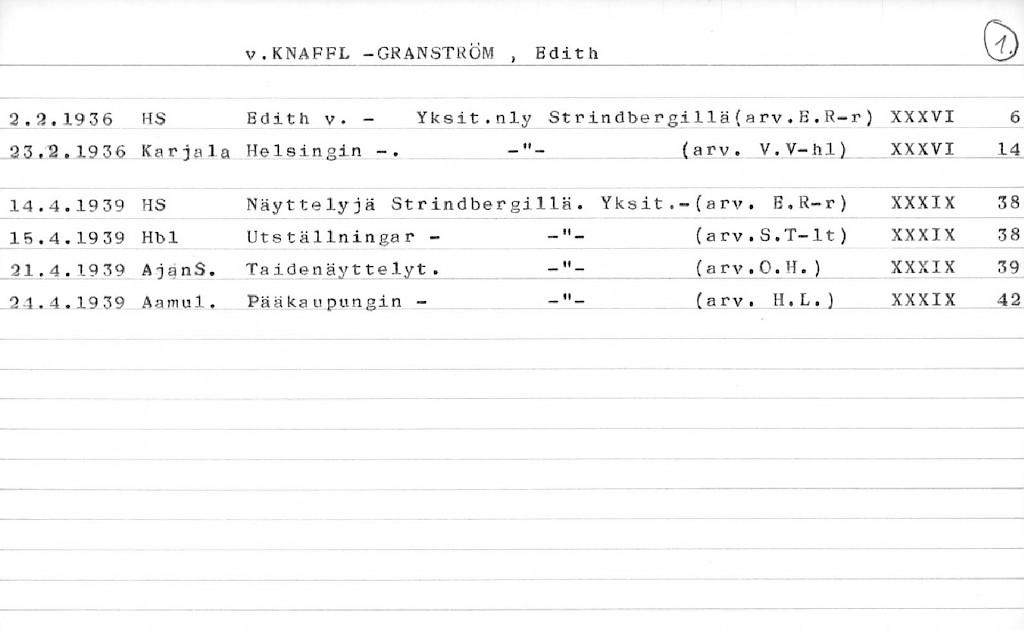 v.KNAFFL -GRANSTRÖM , Edith

1.

2.2.1936 HS Edith v. - Yksit.nly Strindbergillä(arv.E.R-r) XXXVI 6
23.2.1936 Karjala Helsingin -. -"- (arv. V.V-hl) XXXVI 14

14.4.1939 HS Näyttelyjä Strindbergillä. Yksit.-(arv. E.R-r) XXXIX 38
15.4.1939 Hbl Utställningar - -"- (arv.S.T-lt) XXXIX 38
21.4.1939 AjanS. Taidenäyttelyt. -"- (arv.O.H.) XXXIX 39
24.4.1939 Aamul. Pääkaupungin - -"- (arv. H.L.) XXXIX 42